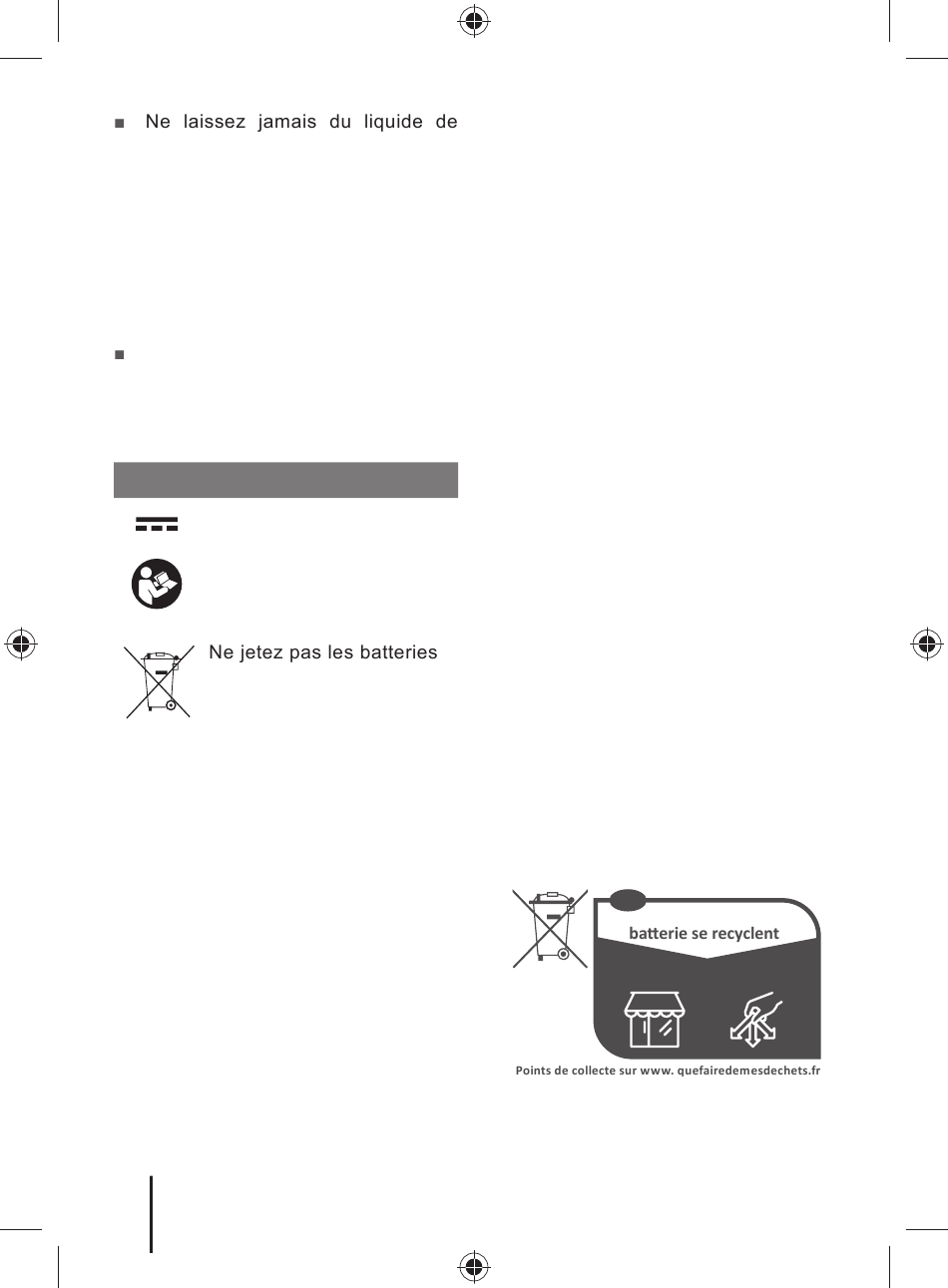 ■ Ne laissez jamais du liquide de

■

Ne jetez pas les batteries

batterie se recyclent

Points de collecte sur www. quefairedemesdechets.fr